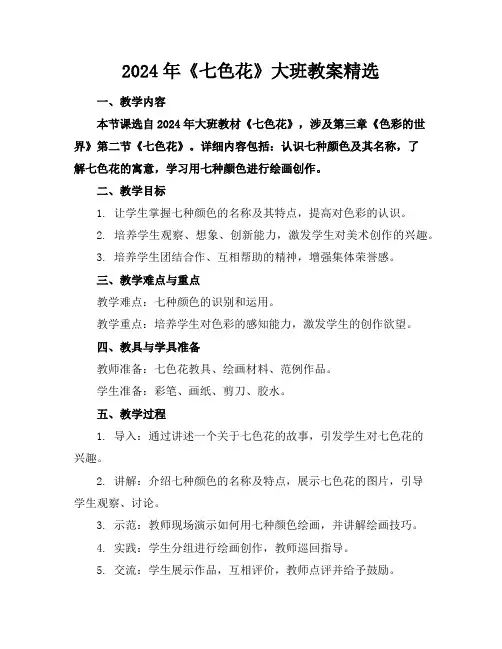 2024年《七色花》大班教案精选

一、教学内容

本节课选自2024年大班教材《七色花》，涉及第三章《色彩的世界》第二节《七色花》。详细内容包括：认识七种颜色及其名称，了解七色花的寓意，学习用七种颜色进行绘画创作。

二、教学目标

1. 让学生掌握七种颜色的名称及其特点，提高对色彩的认识。

2. 培养学生观察、想象、创新能力，激发学生对美术创作的兴趣。

3. 培养学生团结合作、互相帮助的精神，增强集体荣誉感。

三、教学难点与重点

教学难点：七种颜色的识别和运用。

教学重点：培养学生对色彩的感知能力，激发学生的创作欲望。

四、教具与学具准备

教师准备：七色花教具、绘画材料、范例作品。

学生准备：彩笔、画纸、剪刀、胶水。

五、教学过程

1. 导入：通过讲述一个关于七色花的故事，引发学生对七色花的兴趣。

2. 讲解：介绍七种颜色的名称及特点，展示七色花的图片，引导学生观察、讨论。

3. 示范：教师现场演示如何用七种颜色绘画，并讲解绘画技巧。

4. 实践：学生分组进行绘画创作，教师巡回指导。

5. 交流：学生展示作品，互相评价，教师点评并给予鼓励。